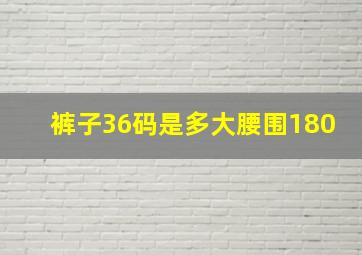 裤子36码是多大腰围180